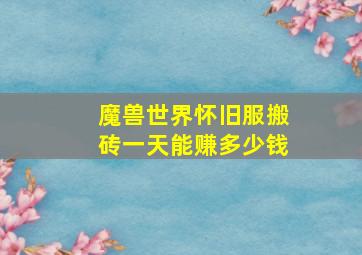 魔兽世界怀旧服搬砖一天能赚多少钱